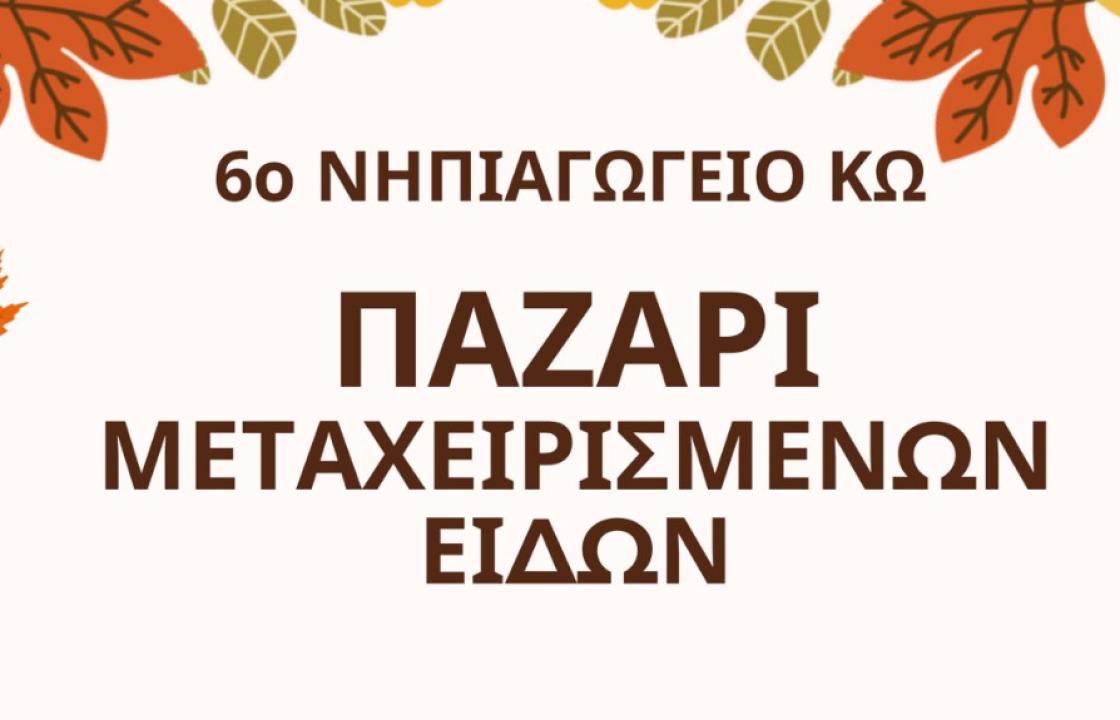 6ο ΝΗΠΙΑΓΩΓΕΙΟ ΚΩ

ΠΑΖΑΡΙ
ΜΕΤΑΧΕΙΡΙΣΜΕΝΩΝ
ΕΙΔΩΝ